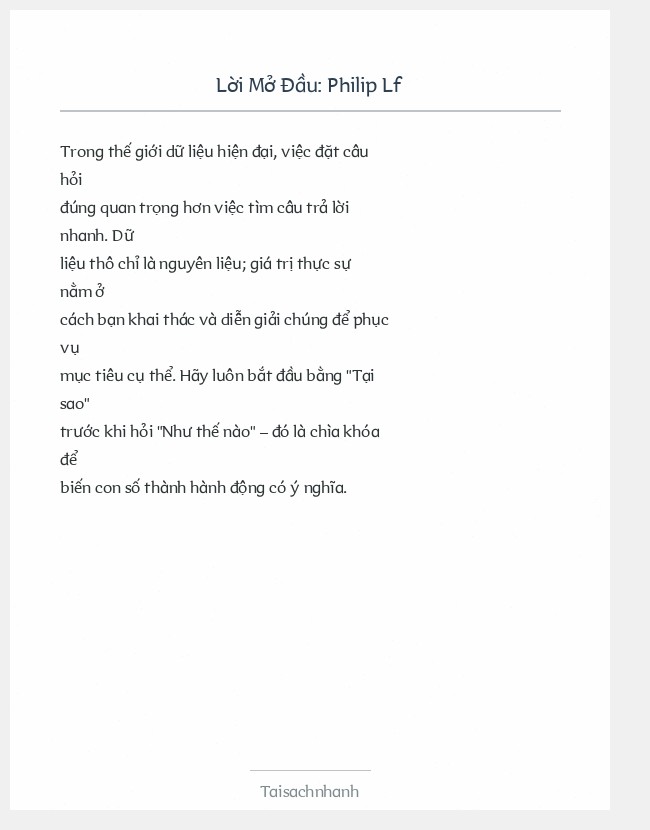 Lời Mở Đầu: Philip Lf

Trong thế giới dữ liệu hiện đại, việc đặt câu hỏi
đúng quan trọng hơn việc tìm câu trả lời nhanh. Dữ
liệu thô chỉ là nguyên liệu; giá trị thực sự nằm ở
cách bạn khai thác và diễn giải chúng để phục vụ
mục tiêu cụ thể. Hãy luôn bắt đầu bằng "Tại sao"
trước khi hỏi "Như thế nào" – đó là chìa khóa để
biến con số thành hành động có ý nghĩa.

Taisachnhanh